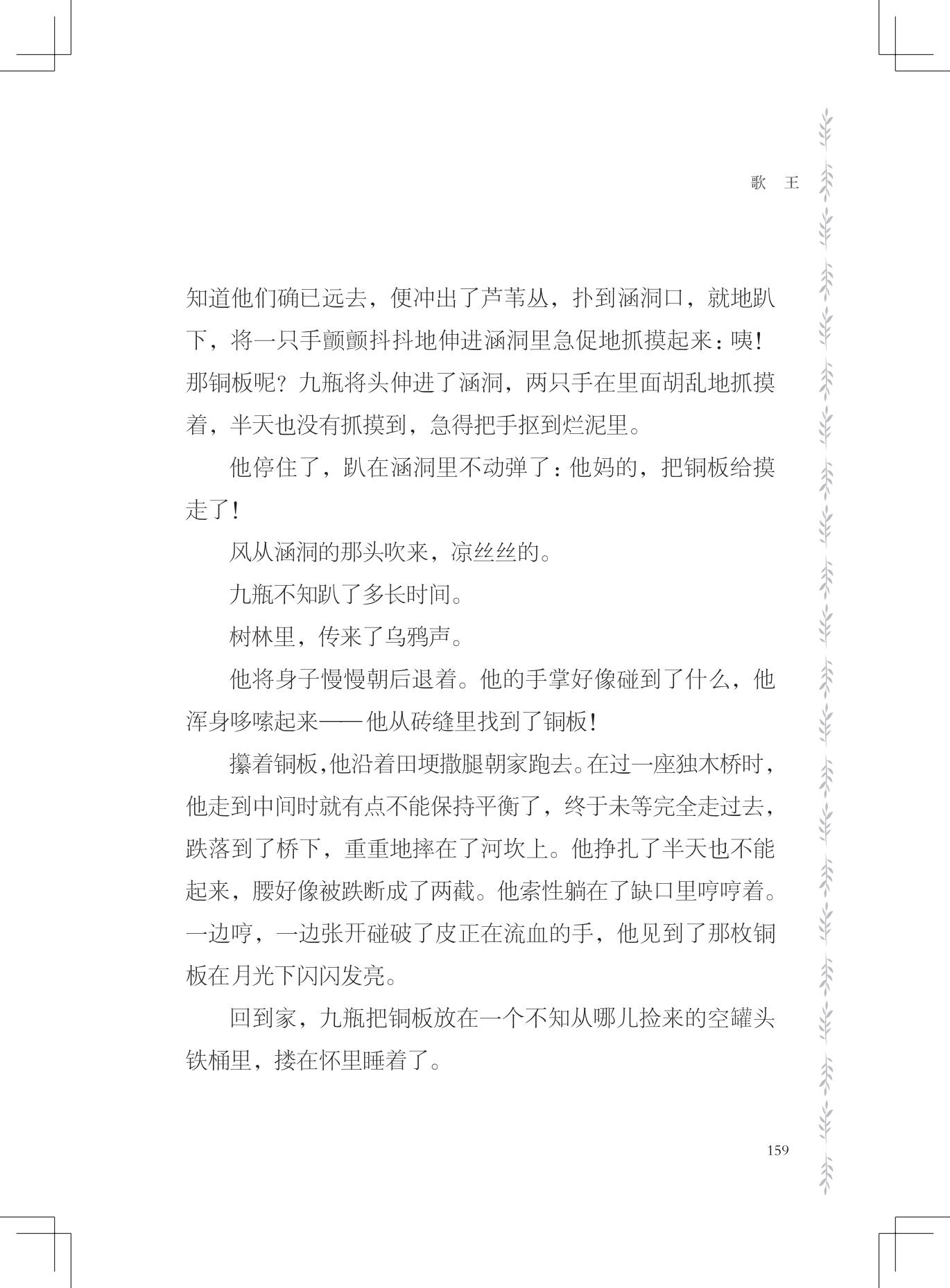 歌　王

知道他们确已远去，便冲出了芦苇丛，扑到涵洞口，就地趴下，将一只手颤颤抖抖地伸进涵洞里急促地抓摸起来：咦！那铜板呢？九瓶将头伸进了涵洞，两只手在里面胡乱地抓摸着，半天也没有抓摸到，急得把手抠到烂泥里。

他停住了，趴在涵洞里不动弹了：他妈的，把铜板给摸走了！

风从涵洞的那头吹来，凉丝丝的。

九瓶不知趴了多长时间。

树林里，传来了乌鸦声。

他将身子慢慢朝后退着。他的手掌好像碰到了什么，他浑身哆嗦起来——他从砖缝里找到了铜板！

攥着铜板，他沿着田埂撒腿朝家跑去。在过一座独木桥时，他走到中间时就有点不能保持平衡了，终于未等完全走过去，跌落到了桥下，重重地摔在了河坎上。他挣扎了半天也不能起来，腰好像被跌断成了两截。他索性躺在了缺口里哼哼着。一边哼，一边张开碰破了皮正在流血的手，他见到了那枚铜板在月光下闪闪发亮。

回到家，九瓶把铜板放在一个不知从哪儿捡来的空罐头铁桶里，搂在怀里睡着了。

159